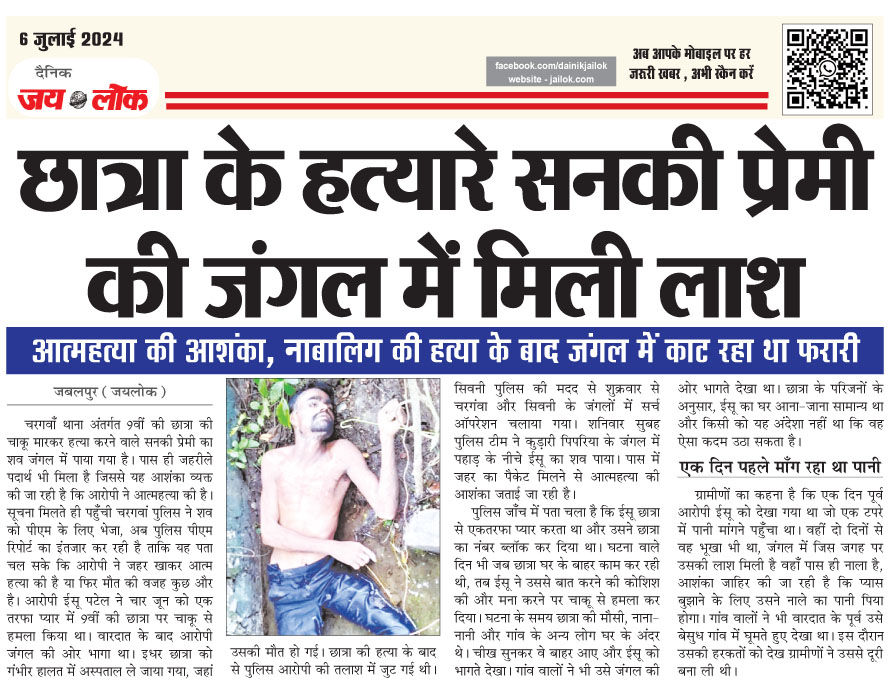 6 जुलाई 2024

दैनिक
जय लोक

facebook.com/dainikjailok
website - jailok.com

अब आपके मोबाइल पर हर जरूरी खबर , अभी स्कैन करें

छात्रा के हत्यारे सनकी प्रेमी की जंगल में मिली लाश

आत्महत्या की आशंका, नाबालिग की हत्या के बाद जंगल में काट रहा था फरारी

जबलपुर ( जयलोक )

चरगवाँ थाना अंतर्गत 9वीं की छात्रा की चाकू मारकर हत्या करने वाले सनकी प्रेमी का शव जंगल में पाया गया है। पास ही जहरीले पदार्थ भी मिला है जिससे यह आशंका व्यक्त की जा रही है कि आरोपी ने आत्महत्या की है। सूचना मिलते ही पहुँची चरगवां पुलिस ने शव को पीएम के लिए भेजा, अब पुलिस पीएम रिपोर्ट का इंतजार कर रही है ताकि यह पता चल सके कि आरोपी ने जहर खाकर आत्म हत्या की है या फिर मौत की वजह कुछ और है। आरोपी ईसू पटेल ने चार जून को एक तरफा प्यार में 9वीं की छात्रा पर चाकू से हमला किया था। वारदात के बाद आरोपी जंगल की ओर भागा था। इधर छात्रा को गंभीर हालत में अस्पताल ले जाया गया, जहां उसकी मौत हो गई। छात्रा की हत्या के बाद से पुलिस आरोपी की तलाश में जुट गई थी। सिवनी पुलिस की मदद से शुक्रवार से चरगवां और सिवनी के जंगलों में सर्च ऑपरेशन चलाया गया। शनिवार सुबह पुलिस टीम ने कुड़ारी पिपरिया के जंगल में पहाड़ के नीचे ईसू का शव पाया। पास में जहर का पैकेट मिलने से आत्महत्या की आशंका जताई जा रही है।

पुलिस जाँच में पता चला है कि ईसू छात्रा से एकतरफा प्यार करता था और उसने छात्रा का नंबर ब्लॉक कर दिया था। घटना वाले दिन भी जब छात्रा घर के बाहर काम कर रही थी, तब ईसू ने उससे बात करने की कोशिश की और मना करने पर चाकू से हमला कर दिया। घटना के समय छात्रा की मौसी, नाना-नानी और गांव के अन्य लोग घर के अंदर थे। चीख सुनकर वे बाहर आए और ईसू को भागते देखा। गांव वालों ने भी उसे जंगल की ओर भागते देखा था। छात्रा के परिजनों के अनुसार, ईसू का घर आना-जाना सामान्य था और किसी को यह अंदेशा नहीं था कि वह ऐसा कदम उठा सकता है।

एक दिन पहले माँग रहा था पानी

ग्रामीणों का कहना है कि एक दिन पूर्व आरोपी ईसू को देखा गया था जो एक टपरे में पानी मांगने पहुँचा था। वहाँ दो दिनों से वह भूखा भी था, जंगल में जिस जगह पर उसकी लाश मिली है वहाँ पास ही नाला है, आशंका जाहिर की जा रही है कि प्यास बुझाने के लिए उसने नाले का पानी पिया होगा। गांव वालों ने भी वारदात के पूर्व उसे बेसुध गांव में घूमते हुए देखा था। इस दौरान उसकी हरकतों को देख ग्रामीणों ने उससे दूरी बना ली थी।